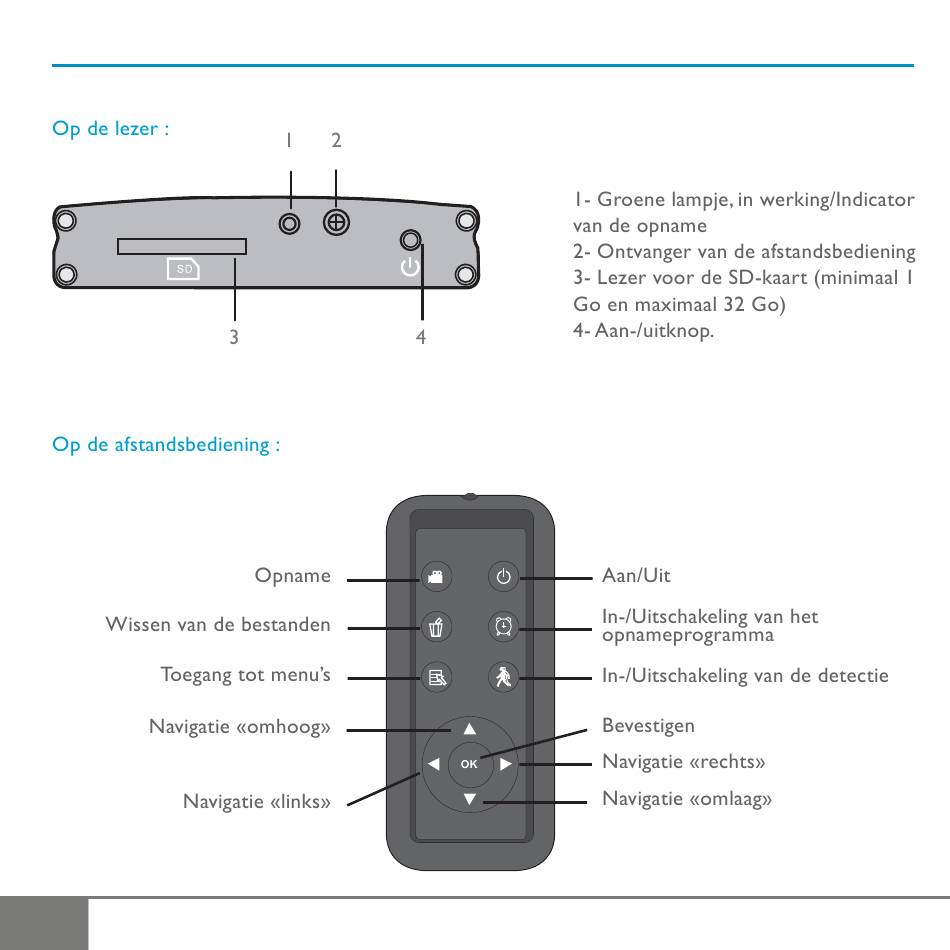 Op de lezer :

1 2

SD

3 4

1- Groene lampje, in werking/Indicator van de opname
2- Ontvanger van de afstandsbediening
3- Lezer voor de SD-kaart (minimaal 1 Go en maximaal 32 Go)
4- Aan-/uitknop.

Op de afstandsbediening :

Opname
Wissen van de bestanden
Toegang tot menu's
Navigatie «omhoog»
Navigatie «links»

OK

Aan/Uit
In-/Uitschakeling van het opnameprogramma
In-/Uitschakeling van de detectie
Bevestigen
Navigatie «rechts»
Navigatie «omlaag»